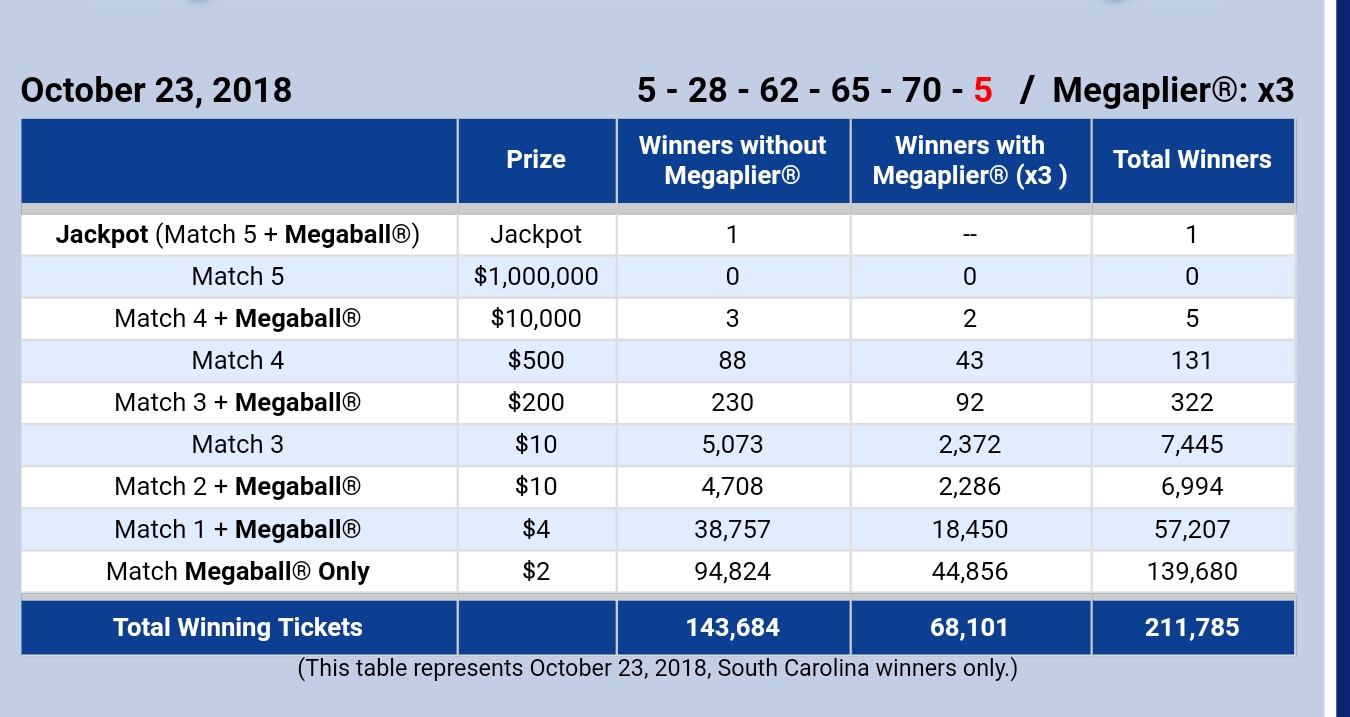 October 23, 2018

5 - 28 - 62 - 65 - 70 - 5 / Megaplier®: x3

| | Prize | Winners without Megaplier® | Winners with Megaplier® (x3 ) | Total Winners |
|---|---|---|---|---|
| Jackpot (Match 5 + Megaball®) | Jackpot | 1 | -- | 1 |
| Match 5 | $1,000,000 | 0 | 0 | 0 |
| Match 4 + Megaball® | $10,000 | 3 | 2 | 5 |
| Match 4 | $500 | 88 | 43 | 131 |
| Match 3 + Megaball® | $200 | 230 | 92 | 322 |
| Match 3 | $10 | 5,073 | 2,372 | 7,445 |
| Match 2 + Megaball® | $10 | 4,708 | 2,286 | 6,994 |
| Match 1 + Megaball® | $4 | 38,757 | 18,450 | 57,207 |
| Match Megaball® Only | $2 | 94,824 | 44,856 | 139,680 |
| Total Winning Tickets | | 143,684 | 68,101 | 211,785 |

(This table represents October 23, 2018, South Carolina winners only.)